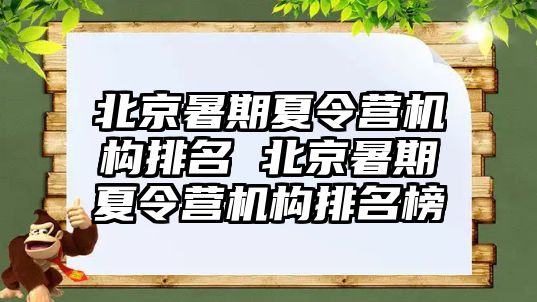 北京暑期夏令营机构排名 北京暑期夏令营机构排名榜